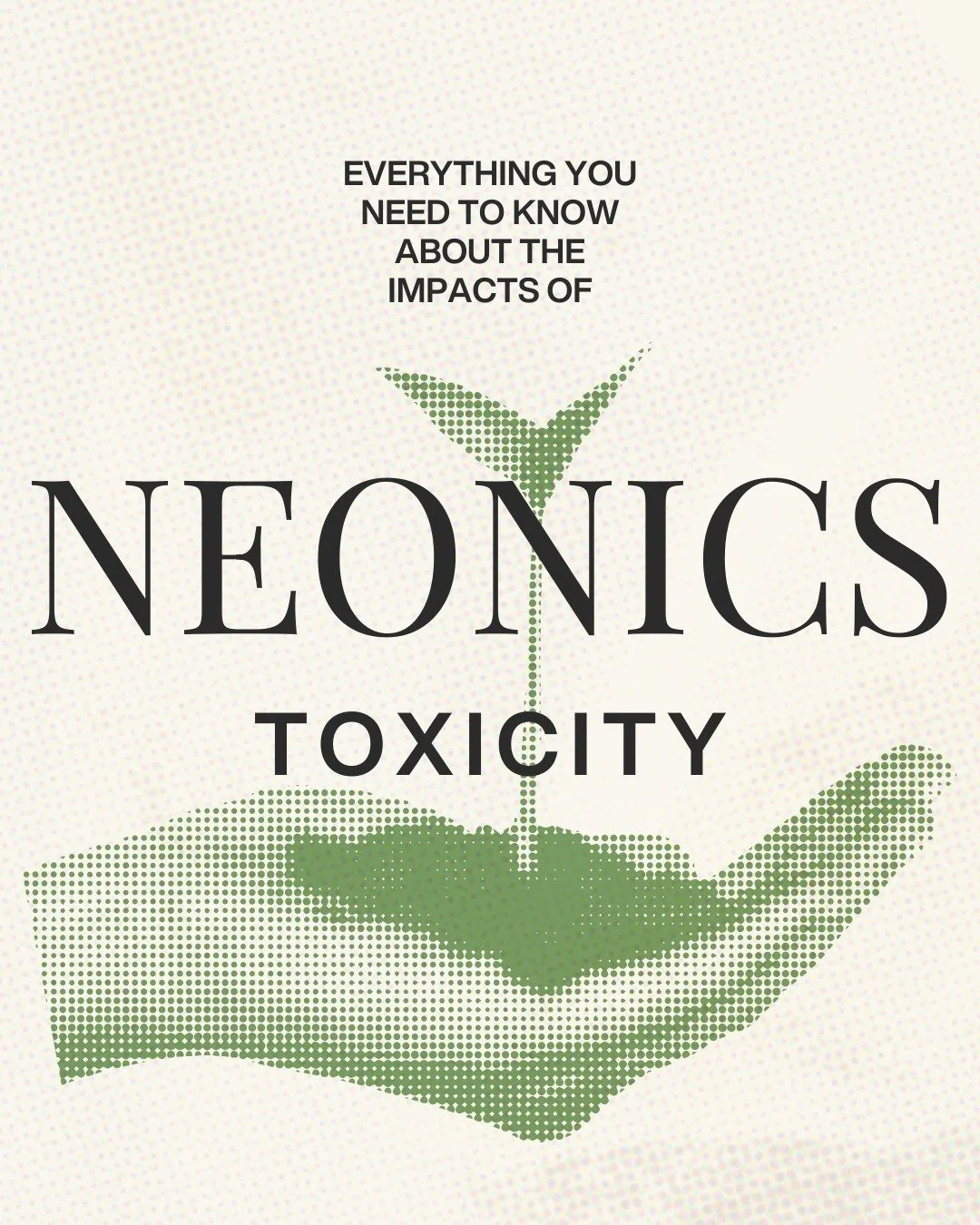 EVERYTHING YOU NEED TO KNOW ABOUT THE IMPACTS OF

NEONICS

TOXICITY